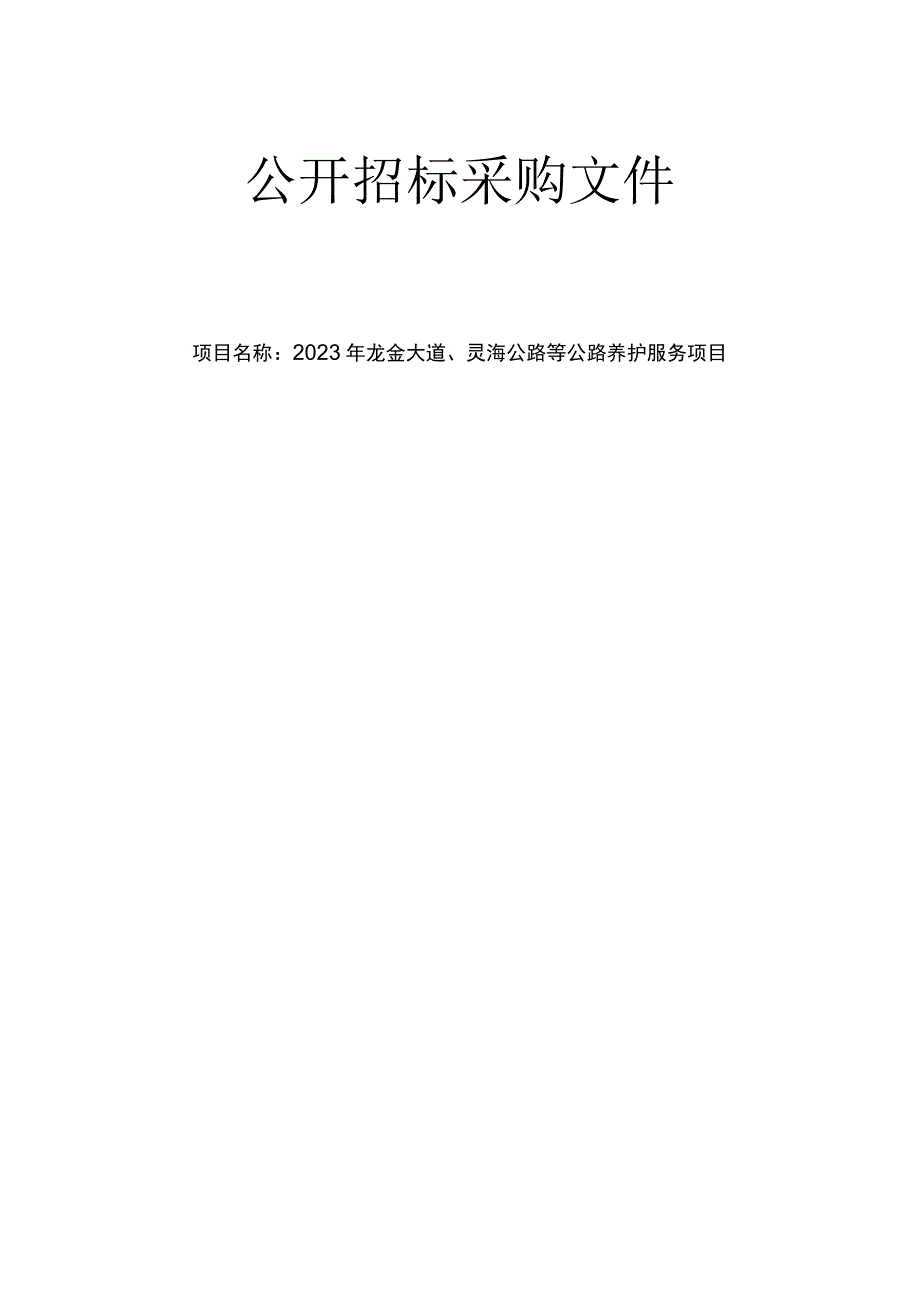 公开招标采购文件

项目名称：2023年龙金大道、灵海公路等公路养护服务项目